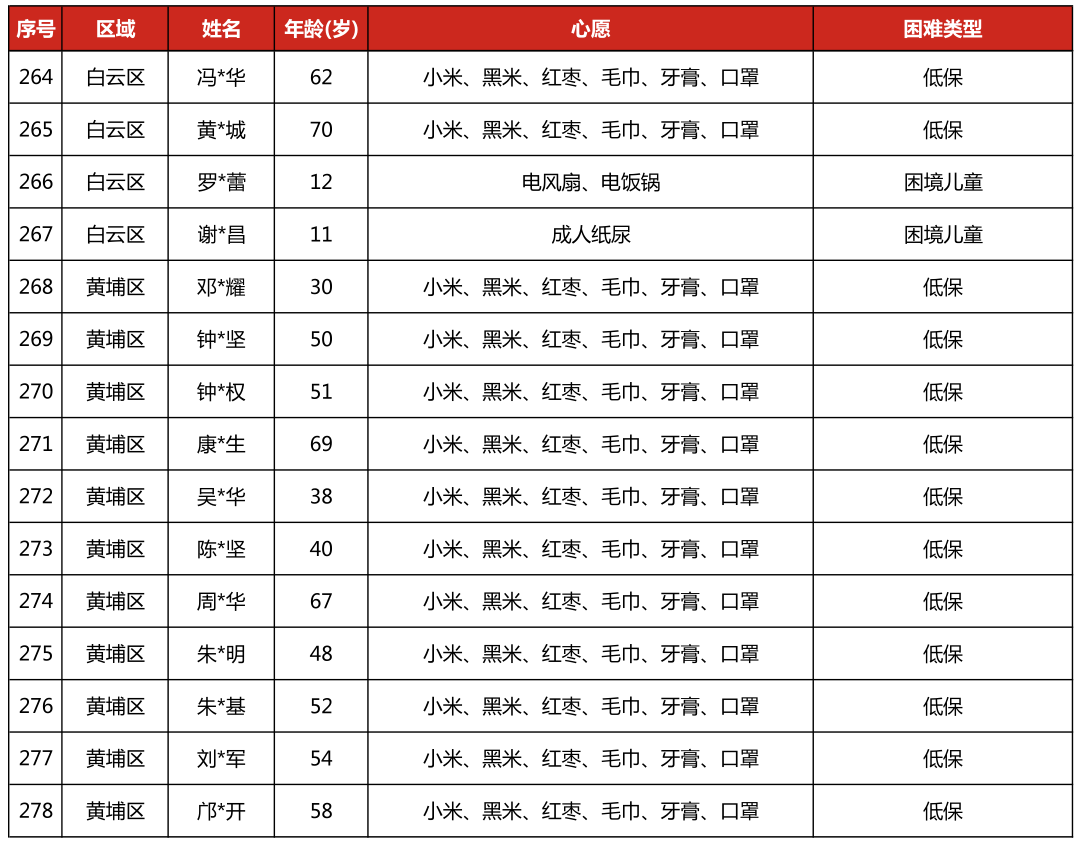 | 序号 | 区域 | 姓名 | 年龄(岁) | 心愿 | 困难类型 |
|---|---|---|---|---|---|
| 264 | 白云区 | 冯*华 | 62 | 小米、黑米、红枣、毛巾、牙膏、口罩 | 低保 |
| 265 | 白云区 | 黄*城 | 70 | 小米、黑米、红枣、毛巾、牙膏、口罩 | 低保 |
| 266 | 白云区 | 罗*蕾 | 12 | 电风扇、电饭锅 | 困境儿童 |
| 267 | 白云区 | 谢*昌 | 11 | 成人纸尿 | 困境儿童 |
| 268 | 黄埔区 | 邓*耀 | 30 | 小米、黑米、红枣、毛巾、牙膏、口罩 | 低保 |
| 269 | 黄埔区 | 钟*坚 | 50 | 小米、黑米、红枣、毛巾、牙膏、口罩 | 低保 |
| 270 | 黄埔区 | 钟*权 | 51 | 小米、黑米、红枣、毛巾、牙膏、口罩 | 低保 |
| 271 | 黄埔区 | 康*生 | 69 | 小米、黑米、红枣、毛巾、牙膏、口罩 | 低保 |
| 272 | 黄埔区 | 吴*华 | 38 | 小米、黑米、红枣、毛巾、牙膏、口罩 | 低保 |
| 273 | 黄埔区 | 陈*坚 | 40 | 小米、黑米、红枣、毛巾、牙膏、口罩 | 低保 |
| 274 | 黄埔区 | 周*华 | 67 | 小米、黑米、红枣、毛巾、牙膏、口罩 | 低保 |
| 275 | 黄埔区 | 朱*明 | 48 | 小米、黑米、红枣、毛巾、牙膏、口罩 | 低保 |
| 276 | 黄埔区 | 朱*基 | 52 | 小米、黑米、红枣、毛巾、牙膏、口罩 | 低保 |
| 277 | 黄埔区 | 刘*军 | 54 | 小米、黑米、红枣、毛巾、牙膏、口罩 | 低保 |
| 278 | 黄埔区 | 邝*开 | 58 | 小米、黑米、红枣、毛巾、牙膏、口罩 | 低保 |